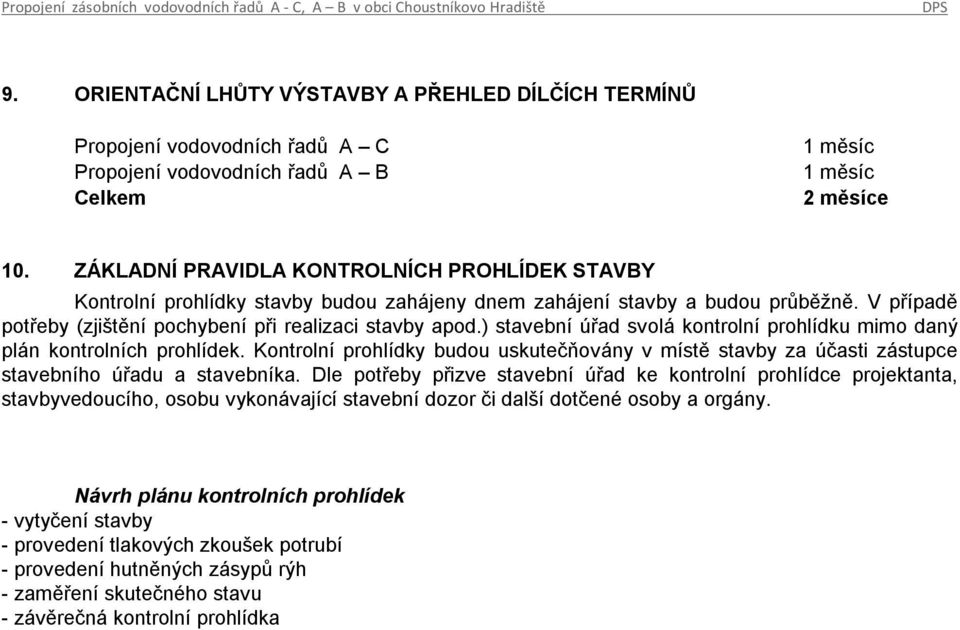 Propojení zásobních vodovodních řadů A - C, A – B v obci Choustníkovo Hradiště DPS

9. ORIENTAČNÍ LHŮTY VÝSTAVBY A PŘEHLED DÍLČÍCH TERMÍNŮ

Propojení vodovodních řadů A – C 1 měsíc
Propojení vodovodních řadů A – B 1 měsíc
Celkem 2 měsíce

10. ZÁKLADNÍ PRAVIDLA KONTROLNÍCH PROHLÍDEK STAVBY

Kontrolní prohlídky stavby budou zahájeny dnem zahájení stavby a budou průběžně. V případě potřeby (zjištění pochybení při realizaci stavby apod.) stavební úřad svolá kontrolní prohlídku mimo daný plán kontrolních prohlídek. Kontrolní prohlídky budou uskutečňovány v místě stavby za účasti zástupce stavebního úřadu a stavebníka. Dle potřeby přizve stavební úřad ke kontrolní prohlídce projektanta, stavbyvedoucího, osobu vykonávající stavební dozor či další dotčené osoby a orgány.

Návrh plánu kontrolních prohlídek
- vytyčení stavby
- provedení tlakových zkoušek potrubí
- provedení hutněných zásypů rýh
- zaměření skutečného stavu
- závěrečná kontrolní prohlídka